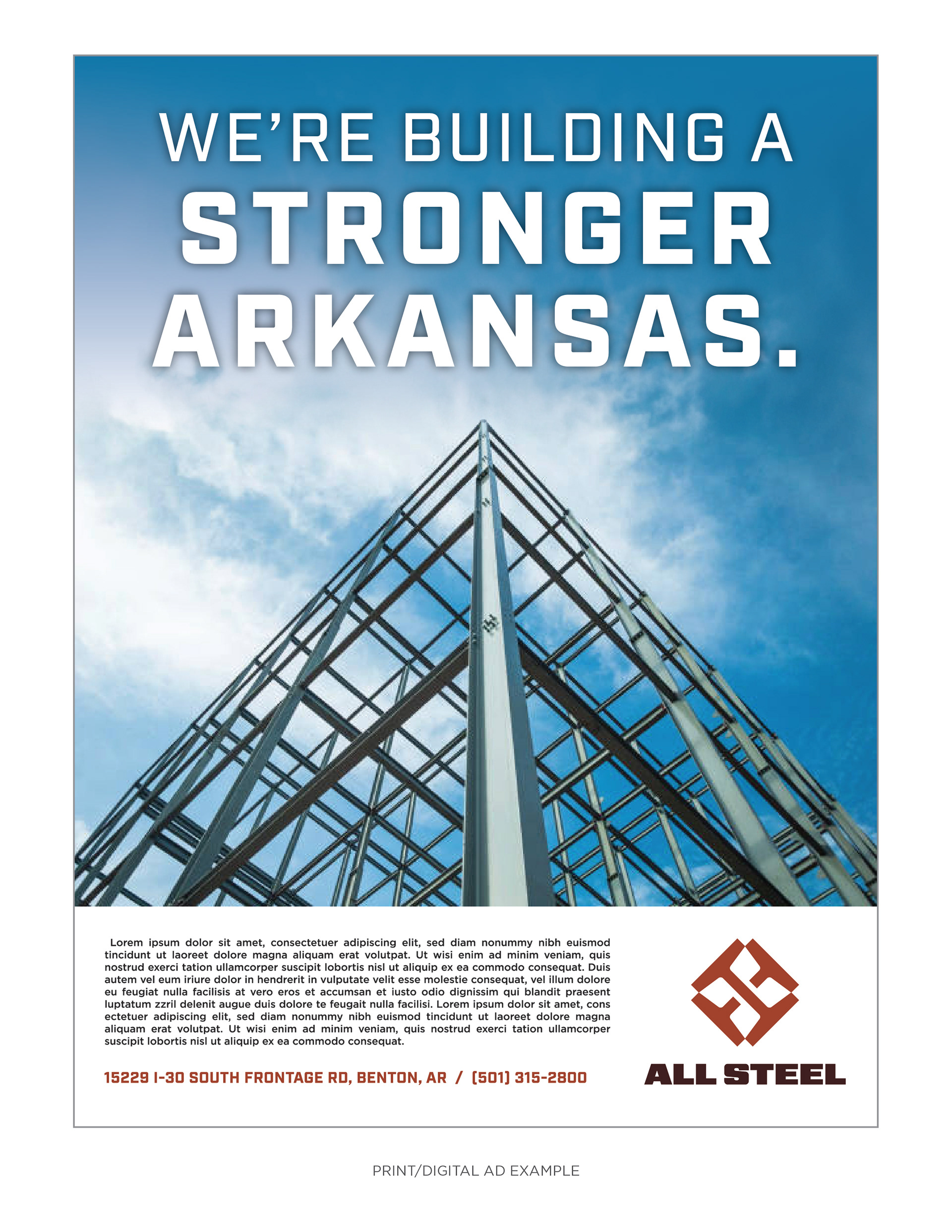 WE'RE BUILDING A
STRONGER
ARKANSAS.

Lorem ipsum dolor sit amet, consectetuer adipiscing elit, sed diam nonummy nibh euismod tincidunt ut laoreet dolore magna aliquam erat volutpat. Ut wisi enim ad minim veniam, quis nostrud exerci tation ullamcorper suscipit lobortis nisl ut aliquip ex ea commodo consequat. Duis autem vel eum iriure dolor in hendrerit in vulputate velit esse molestie consequat, vel illum dolore eu feugiat nulla facilisis at vero eros et accumsan et iusto odio dignissim qui blandit praesent luptatum zzril delenit augue duis dolore te feugait nulla facilisi. Lorem ipsum dolor sit amet, cons ectetuer adipiscing elit, sed diam nonummy nibh euismod tincidunt ut laoreet dolore magna aliquam erat volutpat. Ut wisi enim ad minim veniam, quis nostrud exerci tation ullamcorper suscipit lobortis nisl ut aliquip ex ea commodo consequat.

15229 I-30 SOUTH FRONTAGE RD, BENTON, AR / (501) 315-2800

ALL STEEL

PRINT/DIGITAL AD EXAMPLE